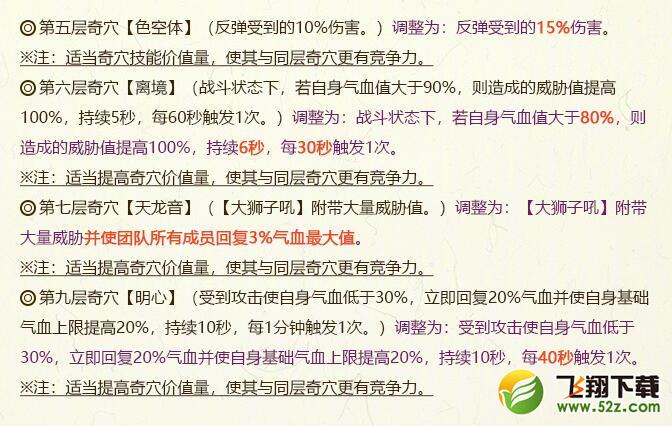 ◎第五层奇穴【色空体】（反弹受到的10%伤害。）调整为：反弹受到的15%伤害。

※注：适当奇穴技能价值量，使其与同层奇穴更有竞争力。

◎第六层奇穴【离境】（战斗状态下，若自身气血值大于90%，则造成的威胁值提高100%，持续5秒，每60秒触发1次。）调整为：战斗状态下，若自身气血值大于80%，则造成的威胁值提高100%，持续6秒，每30秒触发1次。

※注：适当提高奇穴价值量，使其与同层奇穴更有竞争力。

◎第七层奇穴【天龙音】（【大狮子吼】附带大量威胁值。）调整为：【大狮子吼】附带大量威胁并使团队所有成员回复3%气血最大值。

※注：适当提高奇穴价值量，使其与同层奇穴更有竞争力。

◎第九层奇穴【明心】（受到攻击使自身气血低于30%，立即回复20%气血并使自身基础气血上限提高20%，持续10秒，每1分钟触发1次。）调整为：受到攻击使自身气血低于30%，立即回复20%气血并使自身基础气血上限提高20%，持续10秒，每40秒触发1次。

※注：适当提高奇穴价值量，使其与同层奇穴更有竞争力。

飞翔下载
www.52z.com